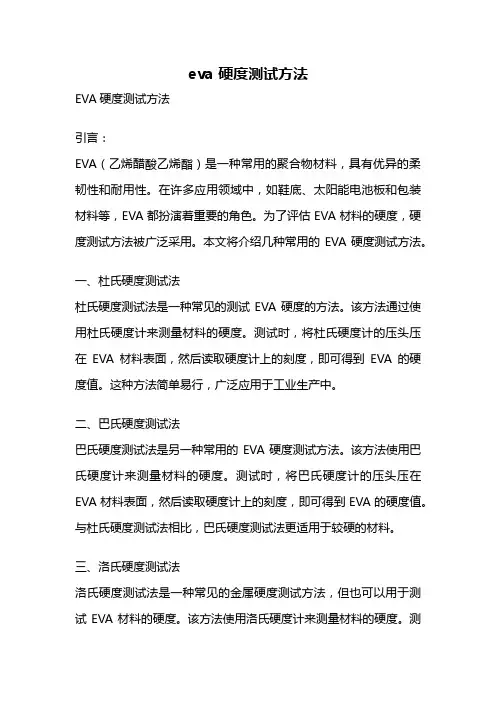 eva 硬度测试方法

EVA 硬度测试方法

引言：

EVA（乙烯醋酸乙烯酯）是一种常用的聚合物材料，具有优异的柔韧性和耐用性。在许多应用领域中，如鞋底、太阳能电池板和包装材料等，EVA 都扮演着重要的角色。为了评估 EVA 材料的硬度，硬度测试方法被广泛采用。本文将介绍几种常用的 EVA 硬度测试方法。

一、杜氏硬度测试法

杜氏硬度测试法是一种常见的测试 EVA 硬度的方法。该方法通过使用杜氏硬度计来测量材料的硬度。测试时，将杜氏硬度计的压头压在 EVA 材料表面，然后读取硬度计上的刻度，即可得到 EVA 的硬度值。这种方法简单易行，广泛应用于工业生产中。

二、巴氏硬度测试法

巴氏硬度测试法是另一种常用的 EVA 硬度测试方法。该方法使用巴氏硬度计来测量材料的硬度。测试时，将巴氏硬度计的压头压在 EVA 材料表面，然后读取硬度计上的刻度，即可得到 EVA 的硬度值。与杜氏硬度测试法相比，巴氏硬度测试法更适用于较硬的材料。

三、洛氏硬度测试法

洛氏硬度测试法是一种常见的金属硬度测试方法，但也可以用于测试 EVA 材料的硬度。该方法使用洛氏硬度计来测量材料的硬度。测